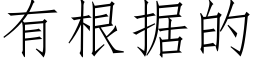 有根据的